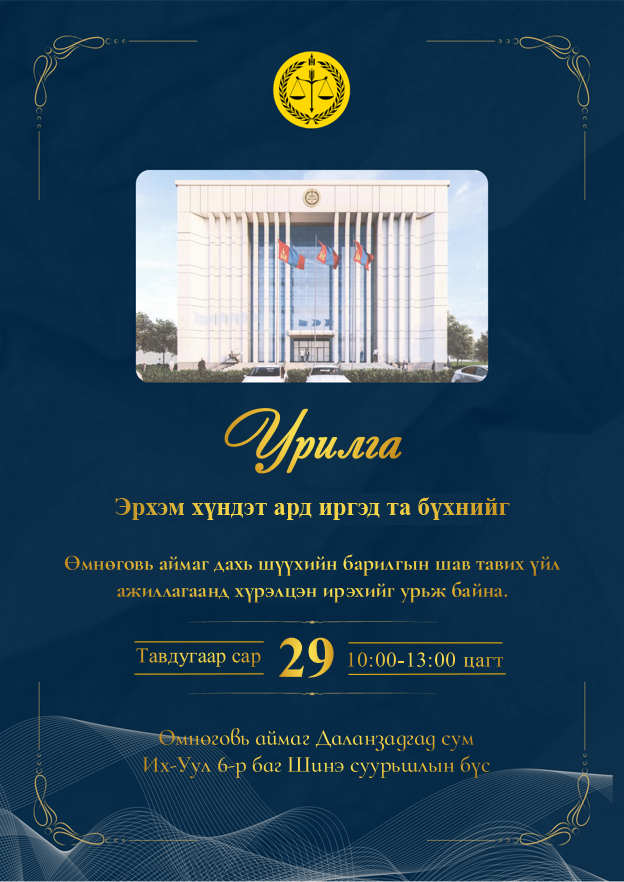 Урилга

Эрхэм хүндэт ард иргэд та бүхнийг

Өмнөговь аймаг дахь шүүхийн барилгын шав тавих үйл ажиллагаанд хүрэлцэн ирэхийг урьж байна.

Тавдугаар сар 29 10:00-13:00 цагт

Өмнөговь аймаг Даланзадгад сум
Их-Уул 6-р баг Шинэ суурьшлын бүс